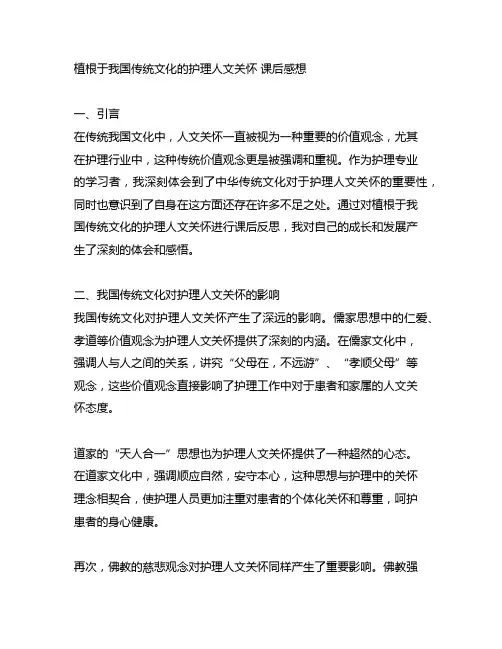 植根于我国传统文化的护理人文关怀 课后感想

一、引言
在传统我国文化中，人文关怀一直被视为一种重要的价值观念，尤其在护理行业中，这种传统价值观念更是被强调和重视。作为护理专业的学习者，我深刻体会到了中华传统文化对于护理人文关怀的重要性，同时也意识到了自身在这方面还存在许多不足之处。通过对植根于我国传统文化的护理人文关怀进行课后反思，我对自己的成长和发展产生了深刻的体会和感悟。

二、我国传统文化对护理人文关怀的影响
我国传统文化对护理人文关怀产生了深远的影响。儒家思想中的仁爱、孝道等价值观念为护理人文关怀提供了深刻的内涵。在儒家文化中，强调人与人之间的关系，讲究“父母在，不远游”、“孝顺父母”等观念，这些价值观念直接影响了护理工作中对于患者和家属的人文关怀态度。

道家的“天人合一”思想也为护理人文关怀提供了一种超然的心态。在道家文化中，强调顺应自然，安守本心，这种思想与护理中的关怀理念相契合，使护理人员更加注重对患者的个体化关怀和尊重，呵护患者的身心健康。

再次，佛教的慈悲观念对护理人文关怀同样产生了重要影响。佛教强